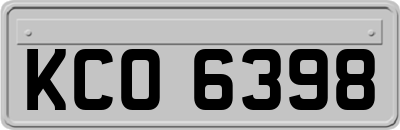 KCO 6398